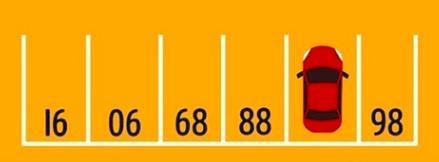 16 06 68 88 98